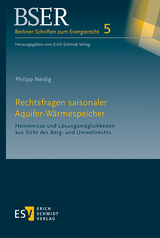 BSER
Berliner Schriften zum Energierecht 5
Herausgegeben vom Erich Schmidt Verlag

Philipp Neidig

Rechtsfragen saisonaler Aquifer-Wärmespeicher

Hemmnisse und Lösungsmöglichkeiten aus Sicht des Berg- und Umweltrechts

ESV ERICH SCHMIDT VERLAG